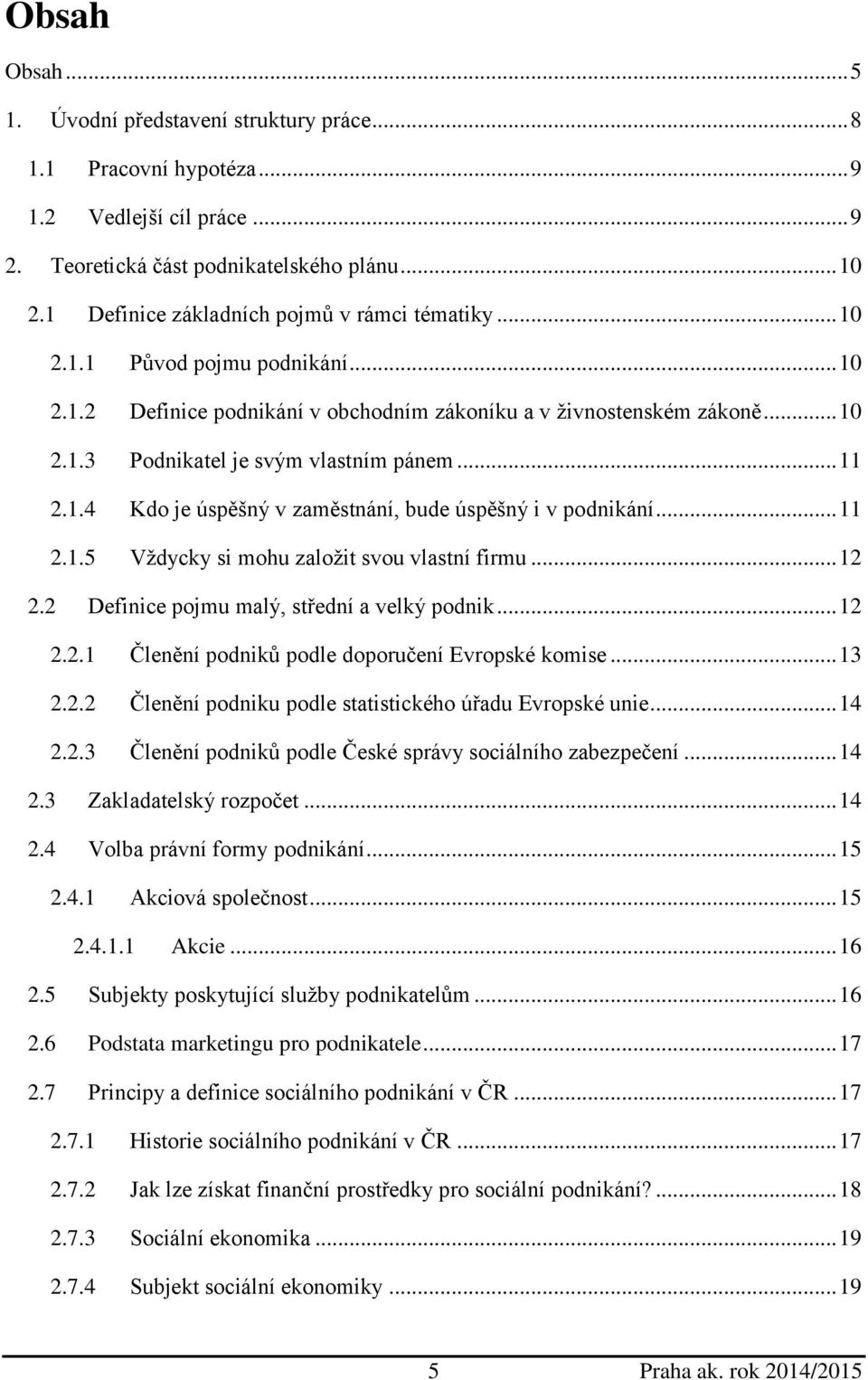 Obsah

Obsah ... 5
1. Úvodní představení struktury práce ... 8
1.1 Pracovní hypotéza ... 9
1.2 Vedlejší cíl práce ... 9
2. Teoretická část podnikatelského plánu ... 10
2.1 Definice základních pojmů v rámci tématiky ... 10
2.1.1 Původ pojmu podnikání ... 10
2.1.2 Definice podnikání v obchodním zákoníku a v živnostenském zákoně ... 10
2.1.3 Podnikatel je svým vlastním pánem ... 11
2.1.4 Kdo je úspěšný v zaměstnání, bude úspěšný i v podnikání ... 11
2.1.5 Vždycky si mohu založit svou vlastní firmu ... 12
2.2 Definice pojmu malý, střední a velký podnik ... 12
2.2.1 Členění podniků podle doporučení Evropské komise ... 13
2.2.2 Členění podniku podle statistického úřadu Evropské unie ... 14
2.2.3 Členění podniků podle České správy sociálního zabezpečení ... 14
2.3 Zakladatelský rozpočet ... 14
2.4 Volba právní formy podnikání ... 15
2.4.1 Akciová společnost ... 15
2.4.1.1 Akcie ... 16
2.5 Subjekty poskytující služby podnikatelům ... 16
2.6 Podstata marketingu pro podnikatele ... 17
2.7 Principy a definice sociálního podnikání v ČR ... 17
2.7.1 Historie sociálního podnikání v ČR ... 17
2.7.2 Jak lze získat finanční prostředky pro sociální podnikání? ... 18
2.7.3 Sociální ekonomika ... 19
2.7.4 Subjekt sociální ekonomiky ... 19

5 Praha ak. rok 2014/2015